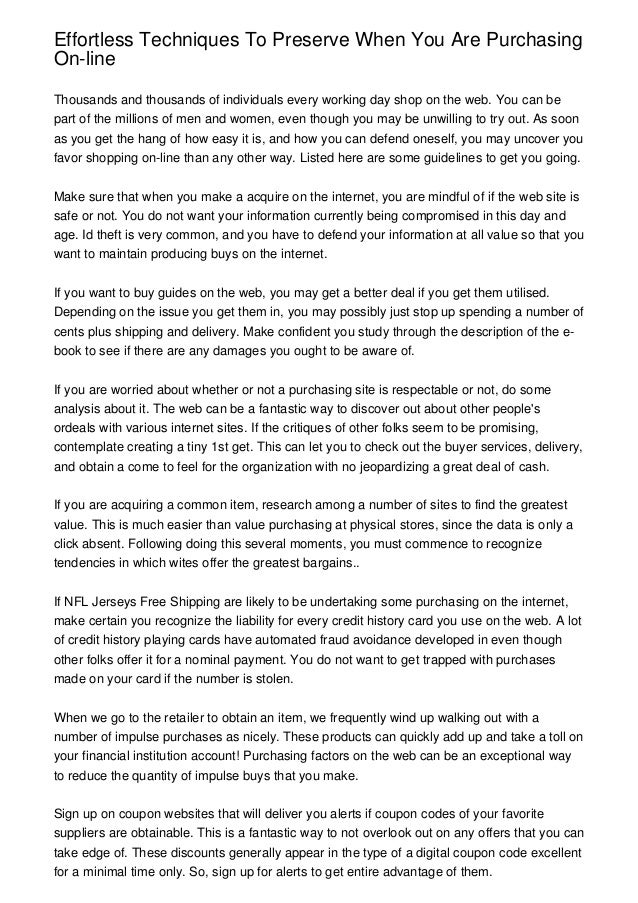 Effortless Techniques To Preserve When You Are Purchasing On-line

Thousands and thousands of individuals every working day shop on the web. You can be part of the millions of men and women, even though you may be unwilling to try out. As soon as you get the hang of how easy it is, and how you can defend oneself, you may uncover you favor shopping on-line than any other way. Listed here are some guidelines to get you going.

Make sure that when you make a acquire on the internet, you are mindful of if the web site is safe or not. You do not want your information currently being compromised in this day and age. Id theft is very common, and you have to defend your information at all value so that you want to maintain producing buys on the internet.

If you want to buy guides on the web, you may get a better deal if you get them utilised. Depending on the issue you get them in, you may possibly just stop up spending a number of cents plus shipping and delivery. Make confident you study through the description of the e-book to see if there are any damages you ought to be aware of.

If you are worried about whether or not a purchasing site is respectable or not, do some analysis about it. The web can be a fantastic way to discover out about other people's ordeals with various internet sites. If the critiques of other folks seem to be promising, contemplate creating a tiny 1st get. This can let you to check out the buyer services, delivery, and obtain a come to feel for the organization with no jeopardizing a great deal of cash.

If you are acquiring a common item, research among a number of sites to find the greatest value. This is much easier than value purchasing at physical stores, since the data is only a click absent. Following doing this several moments, you must commence to recognize tendencies in which wites offer the greatest bargains..

If NFL Jerseys Free Shipping are likely to be undertaking some purchasing on the internet, make certain you recognize the liability for every credit history card you use on the web. A lot of credit history playing cards have automated fraud avoidance developed in even though other folks offer it for a nominal payment. You do not want to get trapped with purchases made on your card if the number is stolen.

When we go to the retailer to obtain an item, we frequently wind up walking out with a number of impulse purchases as nicely. These products can quickly add up and take a toll on your financial institution account! Purchasing factors on the web can be an exceptional way to reduce the quantity of impulse buys that you make.

Sign up on coupon websites that will deliver you alerts if coupon codes of your favorite suppliers are obtainable. This is a fantastic way to not overlook out on any offers that you can take edge of. These discounts generally appear in the type of a digital coupon code excellent for a minimal time only. So, sign up for alerts to get entire advantage of them.